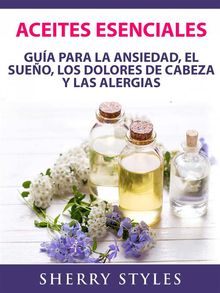 ACEITES ESENCIALES

GUÍA PARA LA ANSIEDAD, EL SUEÑO, LOS DOLORES DE CABEZA Y LAS ALERGIAS

SHERRY STYLES